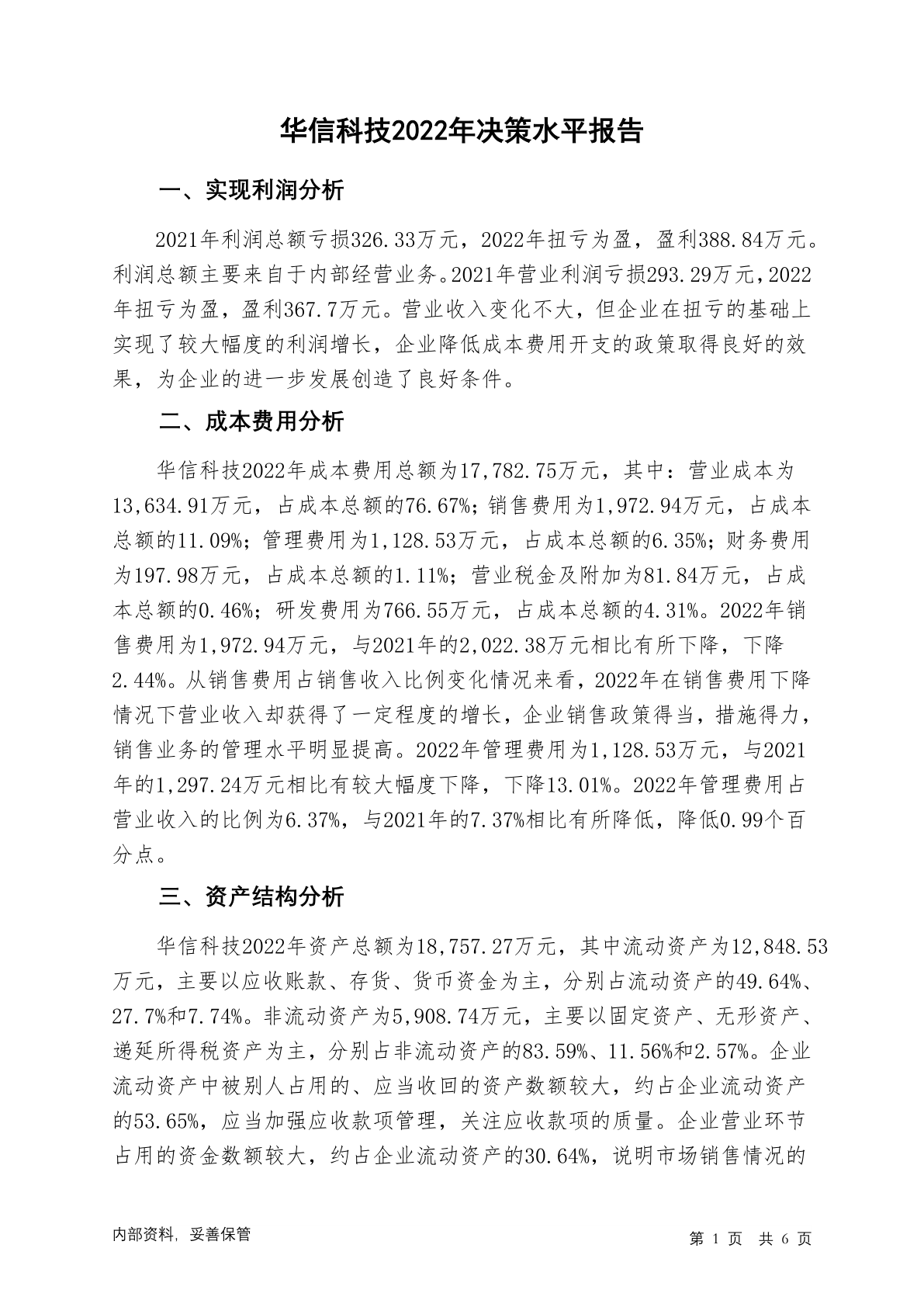 华信科技2022年决策水平报告

一、实现利润分析

2021年利润总额亏损326.33万元，2022年扭亏为盈，盈利388.84万元。利润总额主要来自于内部经营业务。2021年营业利润亏损293.29万元，2022年扭亏为盈，盈利367.7万元。营业收入变化不大，但企业在扭亏的基础上实现了较大幅度的利润增长，企业降低成本费用开支的政策取得良好的效果，为企业的进一步发展创造了良好条件。

二、成本费用分析

华信科技2022年成本费用总额为17,782.75万元，其中：营业成本为13,634.91万元，占成本总额的76.67%；销售费用为1,972.94万元，占成本总额的11.09%；管理费用为1,128.53万元，占成本总额的6.35%；财务费用为197.98万元，占成本总额的1.11%；营业税金及附加为81.84万元，占成本总额的0.46%；研发费用为766.55万元，占成本总额的4.31%。2022年销售费用为1,972.94万元，与2021年的2,022.38万元相比有所下降，下降2.44%。从销售费用占销售收入比例变化情况来看，2022年在销售费用下降情况下营业收入却获得了一定程度的增长，企业销售政策得当，措施得力，销售业务的管理水平明显提高。2022年管理费用为1,128.53万元，与2021年的1,297.24万元相比有较大幅度下降，下降13.01%。2022年管理费用占营业收入的比例为6.37%，与2021年的7.37%相比有所降低，降低0.99个百分点。

三、资产结构分析

华信科技2022年资产总额为18,757.27万元，其中流动资产为12,848.53万元，主要以应收账款、存货、货币资金为主，分别占流动资产的49.64%、27.7%和7.74%。非流动资产为5,908.74万元，主要以固定资产、无形资产、递延所得税资产为主，分别占非流动资产的83.59%、11.56%和2.57%。企业流动资产中被别人占用的、应当收回的资产数额较大，约占企业流动资产的53.65%，应当加强应收款项管理，关注应收款项的质量。企业营业环节占用的资金数额较大，约占企业流动资产的30.64%，说明市场销售情况的

内部资料，妥善保管

第 1 页 共 6 页